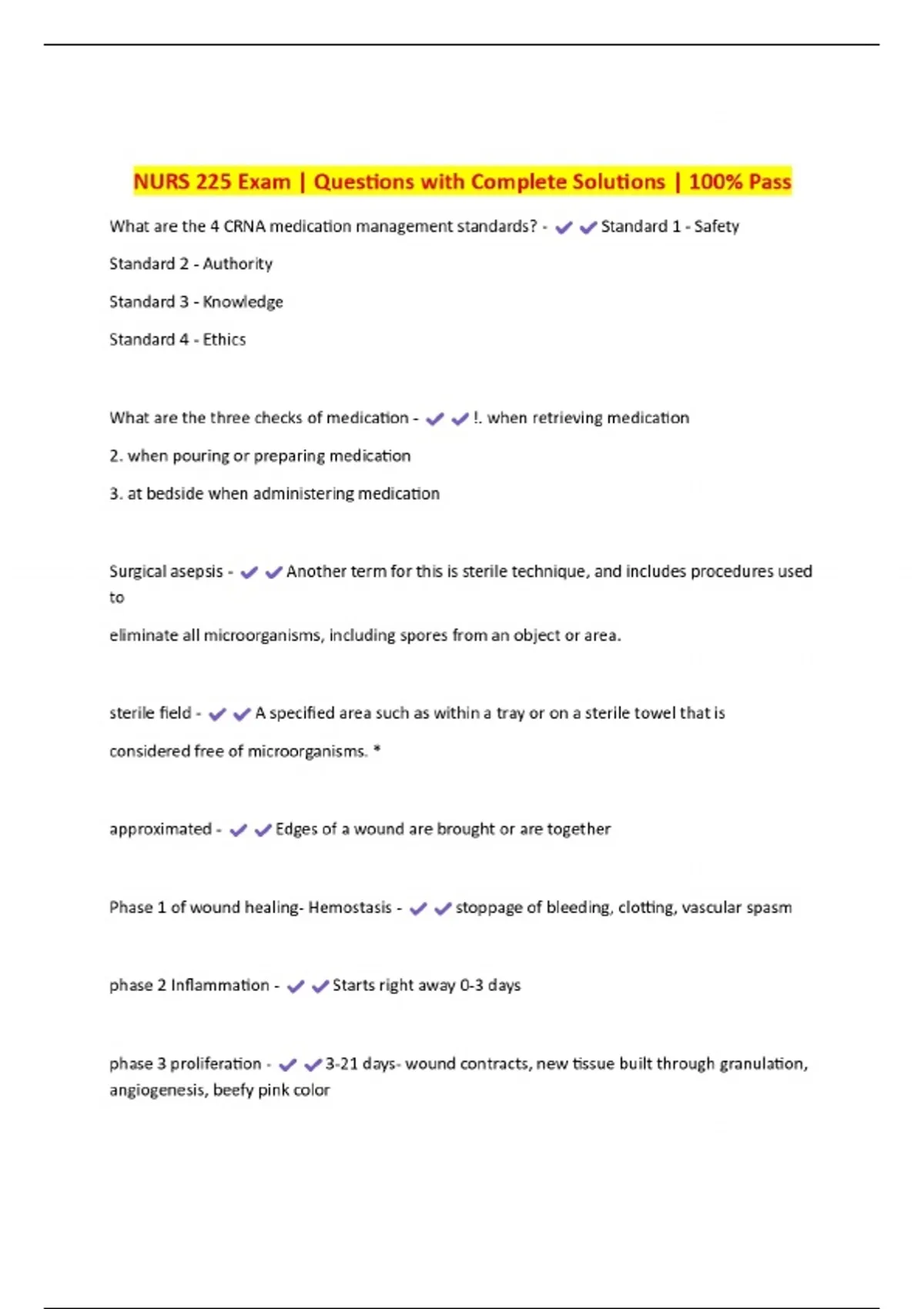 NURS 225 Exam | Questions with Complete Solutions | 100% Pass

What are the 4 CRNA medication management standards? - ✔✔Standard 1 - Safety

Standard 2 - Authority

Standard 3 - Knowledge

Standard 4 - Ethics

What are the three checks of medication - ✔✔!. when retrieving medication

2. when pouring or preparing medication

3. at bedside when administering medication

Surgical asepsis - ✔✔Another term for this is sterile technique, and includes procedures used to

eliminate all microorganisms, including spores from an object or area.

sterile field - ✔✔A specified area such as within a tray or on a sterile towel that is

considered free of microorganisms. *

approximated - ✔✔Edges of a wound are brought or are together

Phase 1 of wound healing- Hemostasis - ✔✔stoppage of bleeding, clotting, vascular spasm

phase 2 Inflammation - ✔✔Starts right away 0-3 days

phase 3 proliferation - ✔✔3-21 days- wound contracts, new tissue built through granulation, angiogenesis, beefy pink color